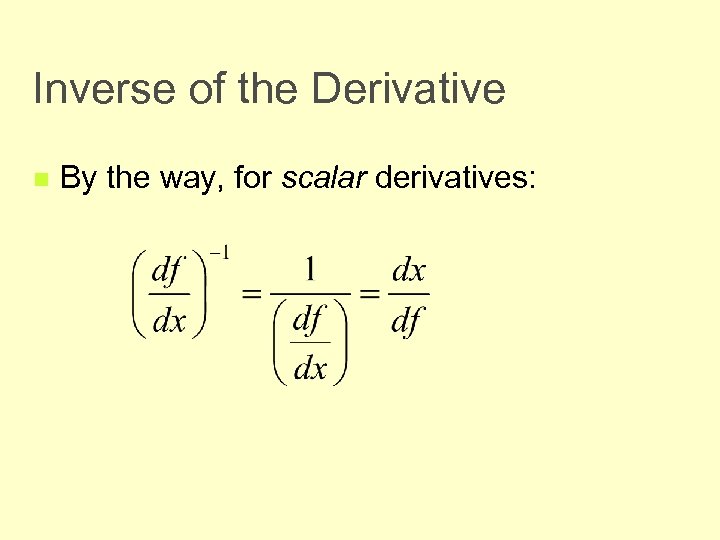 Inverse of the Derivative

• By the way, for scalar derivatives:

$\left(\frac{df}{dx}\right)^{-1} = \frac{1}{\left(\frac{df}{dx}\right)} = \frac{dx}{df}$